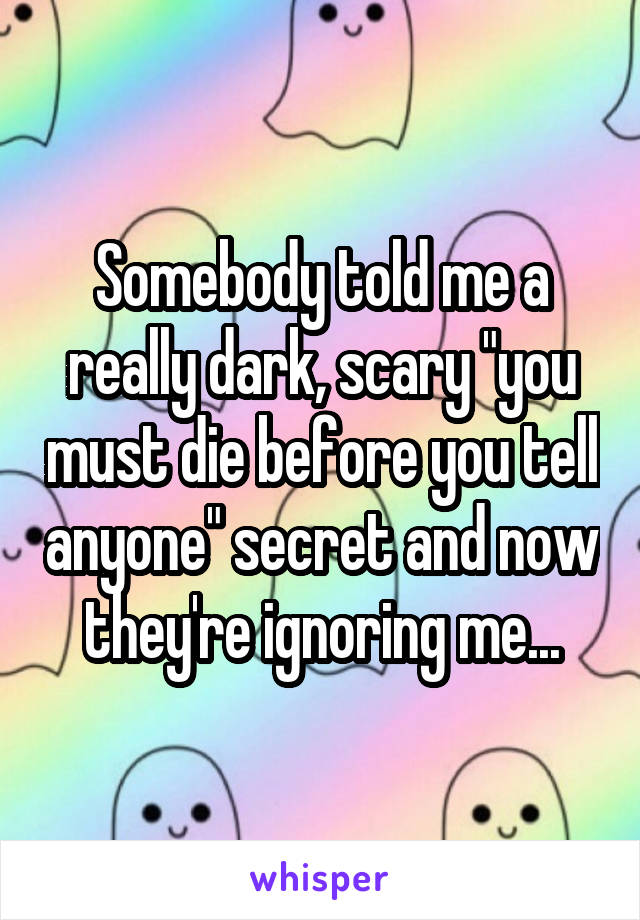 Somebody told me a really dark, scary "you must die before you tell anyone" secret and now they're ignoring me...

whisper